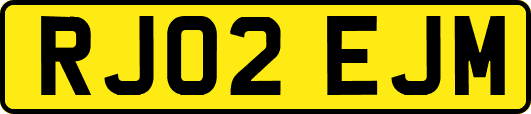 RJ02 EJM